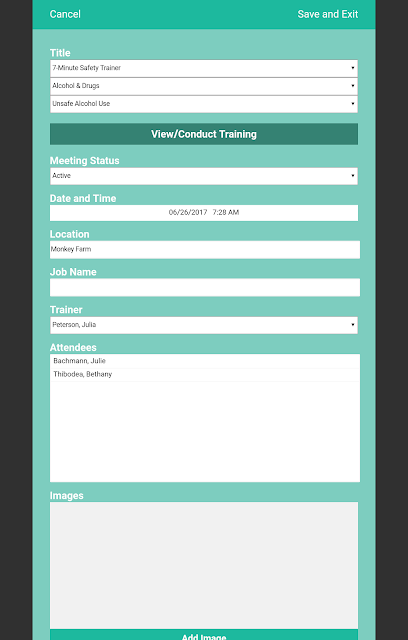 Cancel
Save and Exit

Title
7-Minute Safety Trainer
Alcohol & Drugs
Unsafe Alcohol Use

View/Conduct Training

Meeting Status
Active

Date and Time
06/26/2017 7:28 AM

Location
Monkey Farm

Job Name

Trainer
Peterson, Julia

Attendees
Bachmann, Julie
Thibodea, Bethany

Images

Add Image